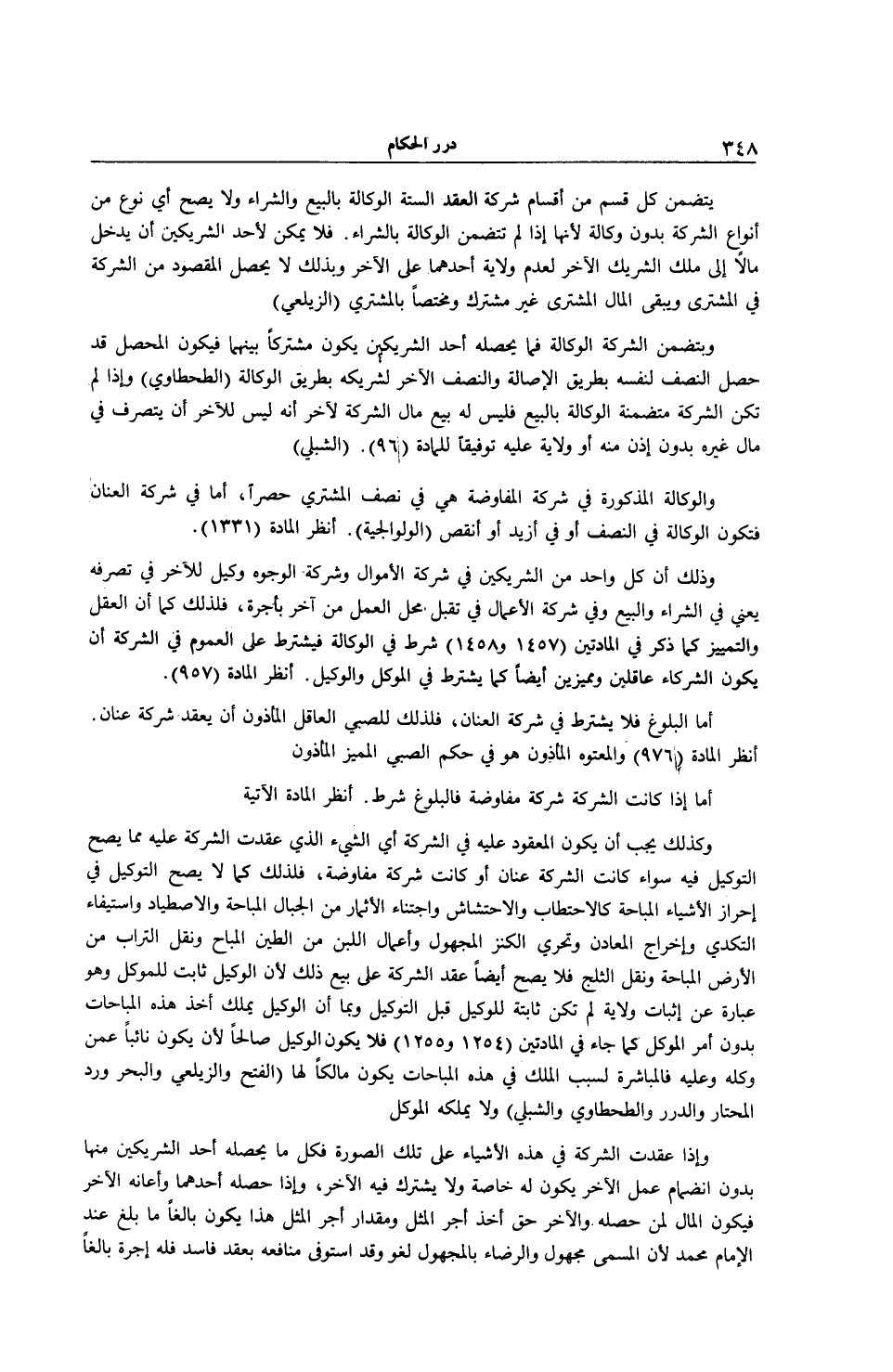 ٣٤٨ درر الحكام

يتضمن كل قسم من أقسام شركة العقد الستة الوكالة بالبيع والشراء ولا يصح أي نوع من أنواع الشركة بدون وكالة لأنها إذا لم تتضمن الوكالة بالشراء. فلا يمكن لأحد الشريكين أن يدخل مالاً إلى ملك الشريك الآخر لعدم ولاية أحدهما على الآخر وبذلك لا يحصل المقصود من الشركة في المشترى ويبقى المال المشترى غير مشترك ومختصاً بالمشتري (الزيلعي)

وبتضمن الشركة الوكالة فما يحصله أحد الشريكين يكون مشتركاً بينهما فيكون المحصل قد حصل النصف لنفسه بطريق الإصالة والنصف الآخر لشريكه بطريق الوكالة (الطحطاوي) وإذا لم تكن الشركة متضمنة الوكالة بالبيع فليس له بيع مال الشركة لآخر أنه ليس للآخر أن يتصرف في مال غيره بدون إذن منه أو ولاية عليه توفيقاً للمادة (٩٦). (الشبلي)

والوكالة المذكورة في شركة المفاوضة هي في نصف المشتري حصراً، أما في شركة العنان فتكون الوكالة في النصف أو في أزيد أو أنقص (الولوالجية). أنظر المادة (١٣٣١).

وذلك أن كل واحد من الشريكين في شركة الأموال وشركة الوجوه وكيل للآخر في تصرفه يعني في الشراء والبيع وفي شركة الأعمال في تقبل محل العمل من آخر بأجرة، فلذلك كما أن العقل والتمييز كما ذكر في المادتين (١٤٥٧ و١٤٥٨) شرط في الوكالة فيشترط على العموم في الشركة أن يكون الشركاء عاقلين ومميزين أيضاً كما يشترط في الموكل والوكيل. أنظر المادة (٩٥٧).

أما البلوغ فلا يشترط في شركة العنان، فلذلك للصبي العاقل المأذون أن يعقد شركة عنان. أنظر المادة (٩٧٦) والمعتوه المأذون هو في حكم الصبي المميز المأذون

أما إذا كانت الشركة شركة مفاوضة فالبلوغ شرط. أنظر المادة الآتية

وكذلك يجب أن يكون المعقود عليه في الشركة أي الشيء الذي عقدت الشركة عليه مما يصح التوكيل فيه سواء كانت الشركة عنان أو كانت شركة مفاوضة، فلذلك كما لا يصح التوكيل في إحراز الأشياء المباحة كالاحتطاب والاحتشاش واجتناء الأثمار من الجبال المباحة والاصطياد واستيفاء التكدي وإخراج المعادن وتحري الكنز المجهول وأعمال اللبن من الطين المباح ونقل التراب من الأرض المباحة ونقل الثلج فلا يصح أيضاً عقد الشركة على بيع ذلك لأن الوكيل ثابت للموكل وهو عبارة عن إثبات ولاية لم تكن ثابتة للوكيل قبل التوكيل وبما أن الوكيل يملك أخذ هذه المباحات بدون أمر الموكل كما جاء في المادتين (١٢٥٤ و١٢٥٥) فلا يكون الوكيل صالحاً لأن يكون نائباً عمن وكله وعليه فالمباشرة لسبب الملك في هذه المباحات يكون مالكاً لها (الفتح والزيلعي والبحر ورد المحتار والدرر والطحطاوي والشبلي) ولا يملكه الموكل

وإذا عقدت الشركة في هذه الأشياء على تلك الصورة فكل ما يحصله أحد الشريكين منها بدون انضمام عمل الآخر يكون له خاصة ولا يشترك فيه الآخر، وإذا حصله أحدهما وأعانه الآخر فيكون المال لمن حصله والآخر حق أخذ أجر المثل ومقدار أجر المثل هذا يكون بالغاً ما بلغ عند الإمام محمد لأن المسمى مجهول والرضاء بالمجهول لغو وقد استوفى منافعه بعقد فاسد فله إجرة بالغاً